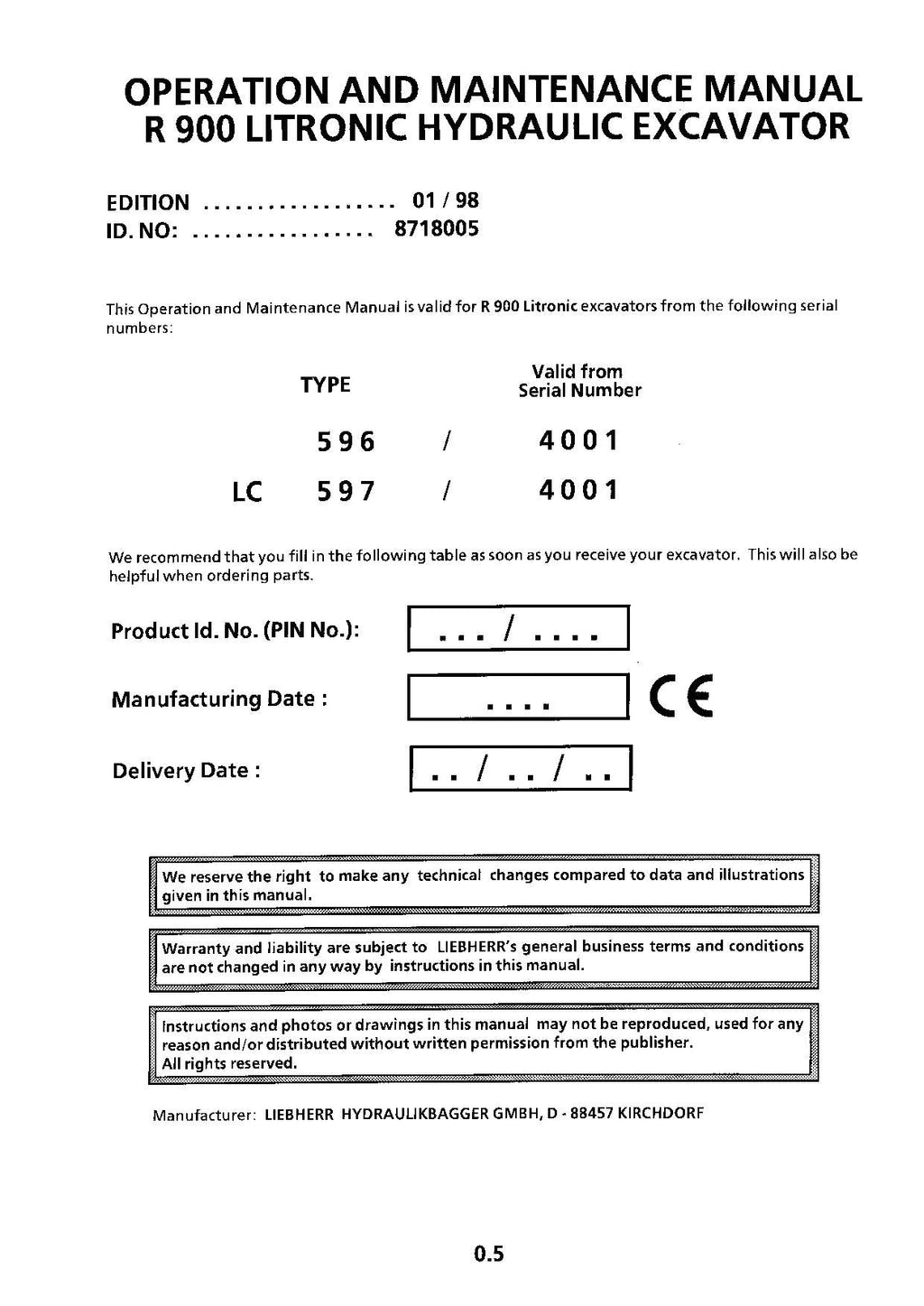 OPERATION AND MAINTENANCE MANUAL
R 900 LITRONIC HYDRAULIC EXCAVATOR

EDITION .................. 01 / 98
ID. NO: ................. 8718005

This Operation and Maintenance Manual is valid for R 900 Litronic excavators from the following serial numbers:

| | TYPE | | Valid from Serial Number |
|---|---|---|---|
| | 596 | / | 4001 |
| LC | 597 | / | 4001 |

We recommend that you fill in the following table as soon as you receive your excavator. This will also be helpful when ordering parts.

Product Id. No. (PIN No.): ... / ....

Manufacturing Date : ....

CE

Delivery Date : .. / .. / ..

We reserve the right to make any technical changes compared to data and illustrations given in this manual.

Warranty and liability are subject to LIEBHERR's general business terms and conditions are not changed in any way by instructions in this manual.

Instructions and photos or drawings in this manual may not be reproduced, used for any reason and/or distributed without written permission from the publisher.
All rights reserved.

Manufacturer: LIEBHERR HYDRAULIKBAGGER GMBH, D - 88457 KIRCHDORF

0.5